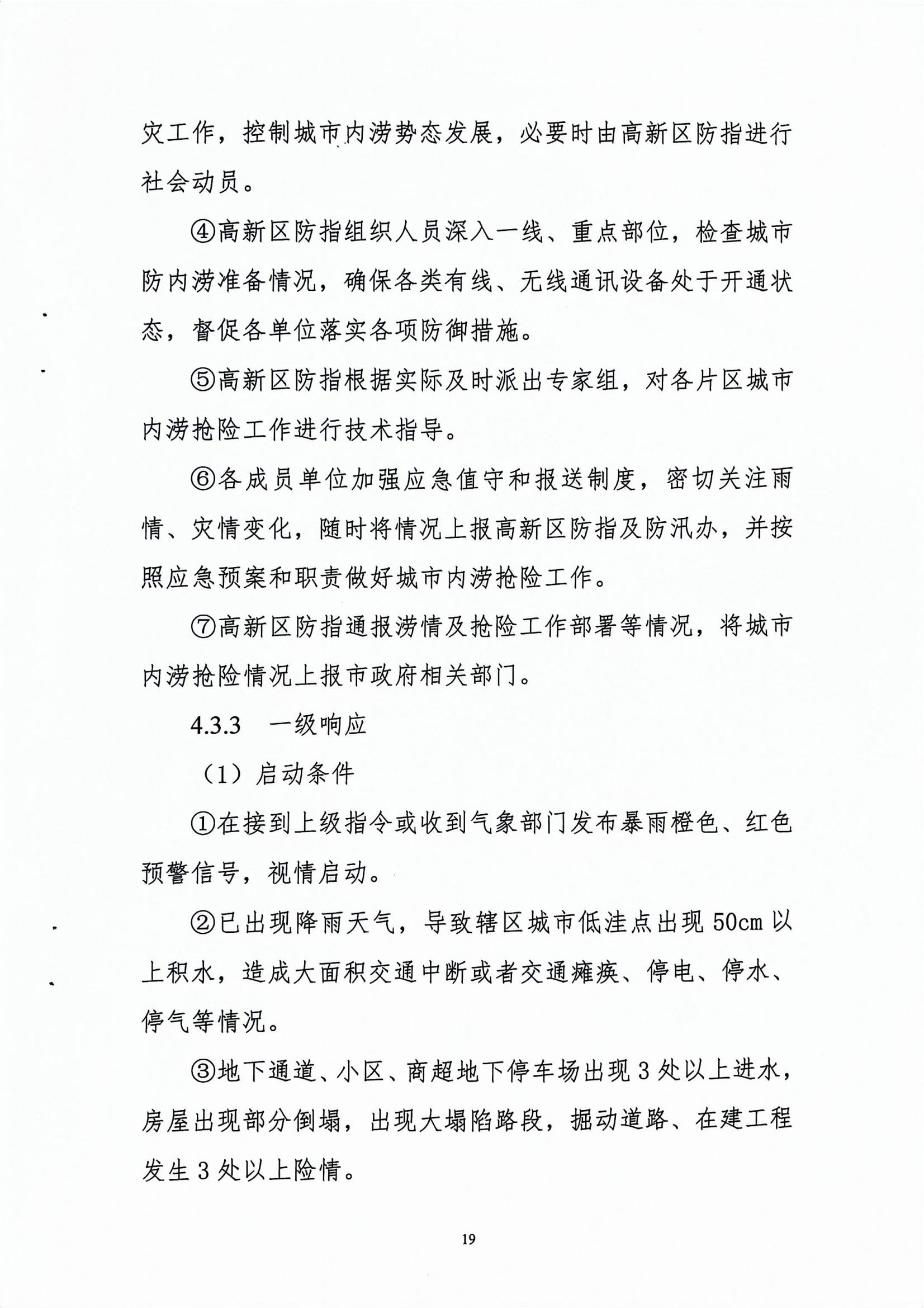 灾工作，控制城市内涝势态发展，必要时由高新区防指进行社会动员。

④高新区防指组织人员深入一线、重点部位，检查城市防内涝准备情况，确保各类有线、无线通讯设备处于开通状态，督促各单位落实各项防御措施。

⑤高新区防指根据实际及时派出专家组，对各片区城市内涝抢险工作进行技术指导。

⑥各成员单位加强应急值守和报送制度，密切关注雨情、灾情变化，随时将情况上报高新区防指及防汛办，并按照应急预案和职责做好城市内涝抢险工作。

⑦高新区防指通报涝情及抢险工作部署等情况，将城市内涝抢险情况上报市政府相关部门。

4.3.3　一级响应

（1）启动条件

①在接到上级指令或收到气象部门发布暴雨橙色、红色预警信号，视情启动。

②已出现降雨天气，导致辖区城市低洼点出现 50cm 以上积水，造成大面积交通中断或者交通瘫痪、停电、停水、停气等情况。

③地下通道、小区、商超地下停车场出现 3 处以上进水，房屋出现部分倒塌，出现大塌陷路段，掘动道路、在建工程发生 3 处以上险情。

19